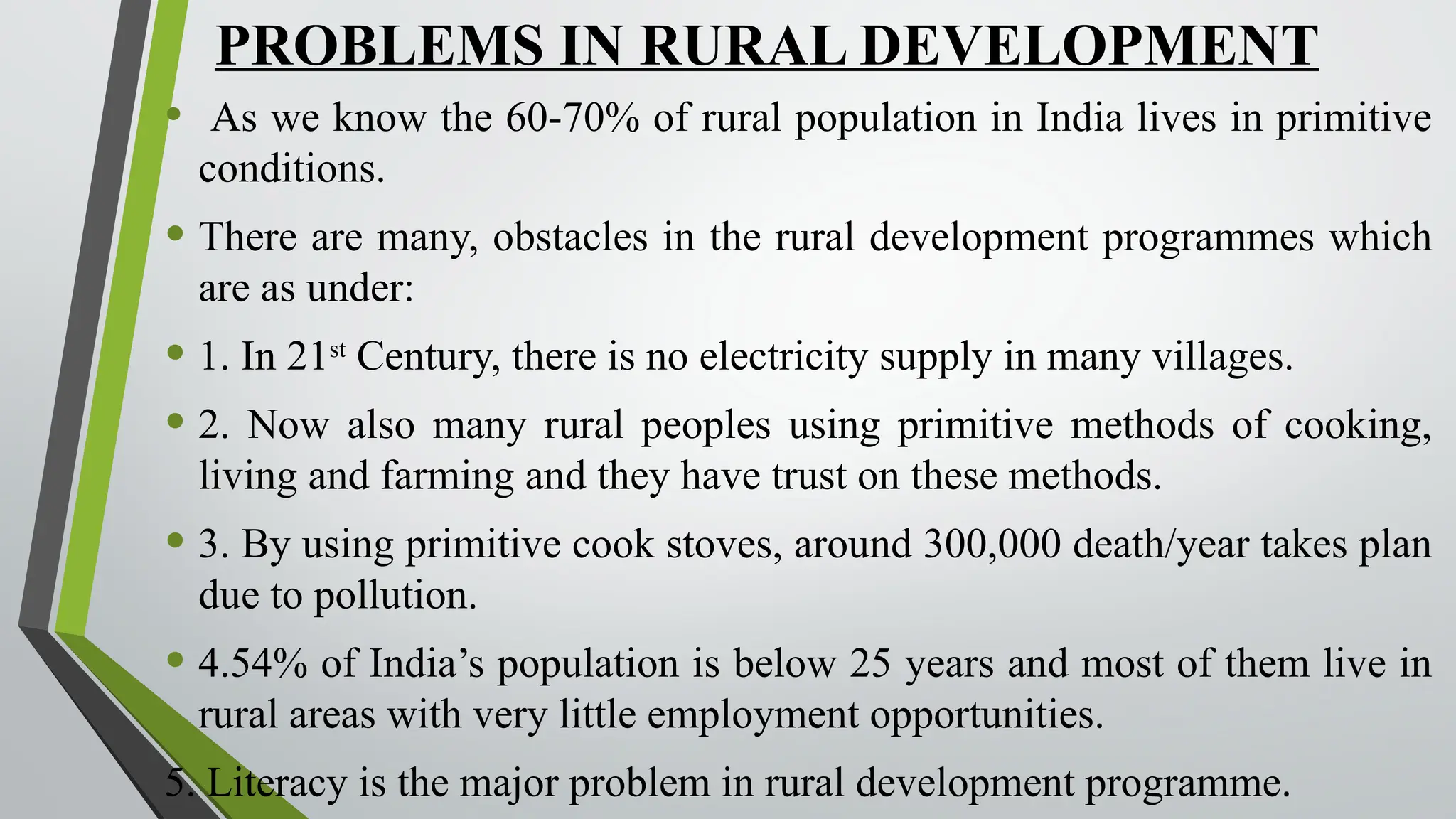 PROBLEMS IN RURAL DEVELOPMENT

• As we know the 60-70% of rural population in India lives in primitive conditions.

• There are many, obstacles in the rural development programmes which are as under:

• 1. In 21$^{st}$ Century, there is no electricity supply in many villages.

• 2. Now also many rural peoples using primitive methods of cooking, living and farming and they have trust on these methods.

• 3. By using primitive cook stoves, around 300,000 death/year takes plan due to pollution.

• 4.54% of India's population is below 25 years and most of them live in rural areas with very little employment opportunities.

5. Literacy is the major problem in rural development programme.